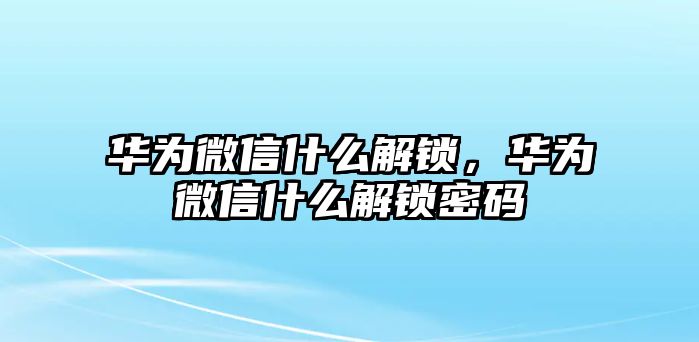 华为微信什么解锁，华为微信什么解锁密码